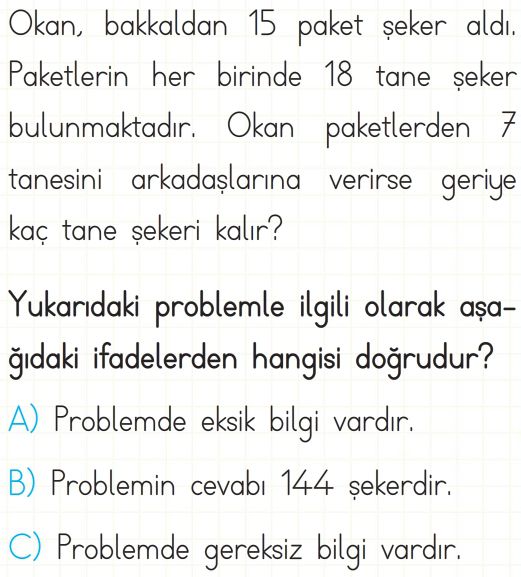 Okan, bakkaldan 15 paket şeker aldı. Paketlerin her birinde 18 tane şeker bulunmaktadır. Okan paketlerden 7 tanesini arkadaşlarına verirse geriye kaç tane şekeri kalır?

Yukarıdaki problemle ilgili olarak aşağıdaki ifadelerden hangisi doğrudur?

A) Problemde eksik bilgi vardır.

B) Problemin cevabı 144 şekerdir.

C) Problemde gereksiz bilgi vardır.